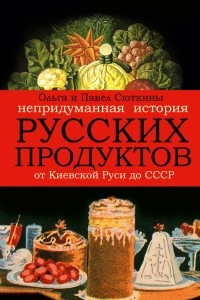 Ольга и Павел Сюткины
непридуманная история
РУССКИХ
ПРОДУКТОВ
от Киевской Руси до СССР